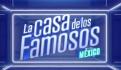 La casa de los Famosos MÉXICO